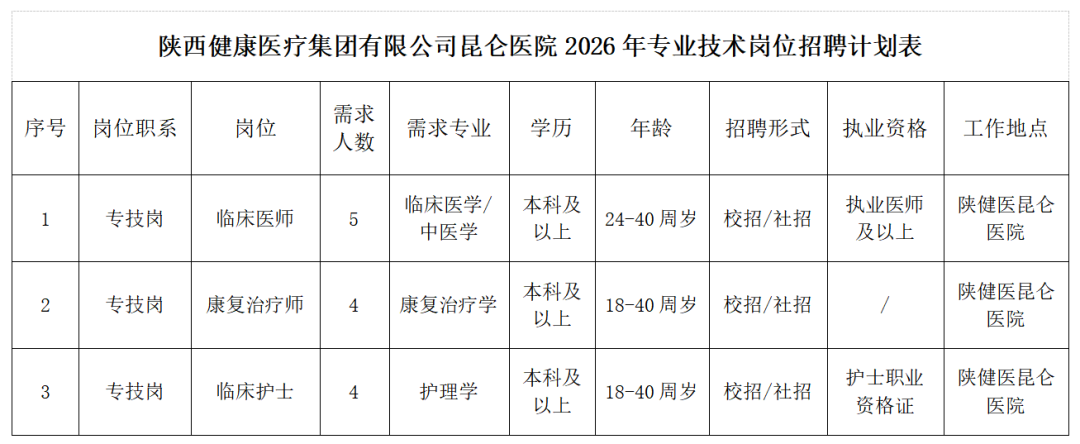 陕西健康医疗集团有限公司昆仑医院2026年专业技术岗位招聘计划表

| 序号 | 岗位职系 | 岗位 | 需求人数 | 需求专业 | 学历 | 年龄 | 招聘形式 | 执业资格 | 工作地点 |
|---|---|---|---|---|---|---|---|---|---|
| 1 | 专技岗 | 临床医师 | 5 | 临床医学/中医学 | 本科及以上 | 24-40周岁 | 校招/社招 | 执业医师及以上 | 陕健医昆仑医院 |
| 2 | 专技岗 | 康复治疗师 | 4 | 康复治疗学 | 本科及以上 | 18-40周岁 | 校招/社招 | / | 陕健医昆仑医院 |
| 3 | 专技岗 | 临床护士 | 4 | 护理学 | 本科及以上 | 18-40周岁 | 校招/社招 | 护士职业资格证 | 陕健医昆仑医院 |